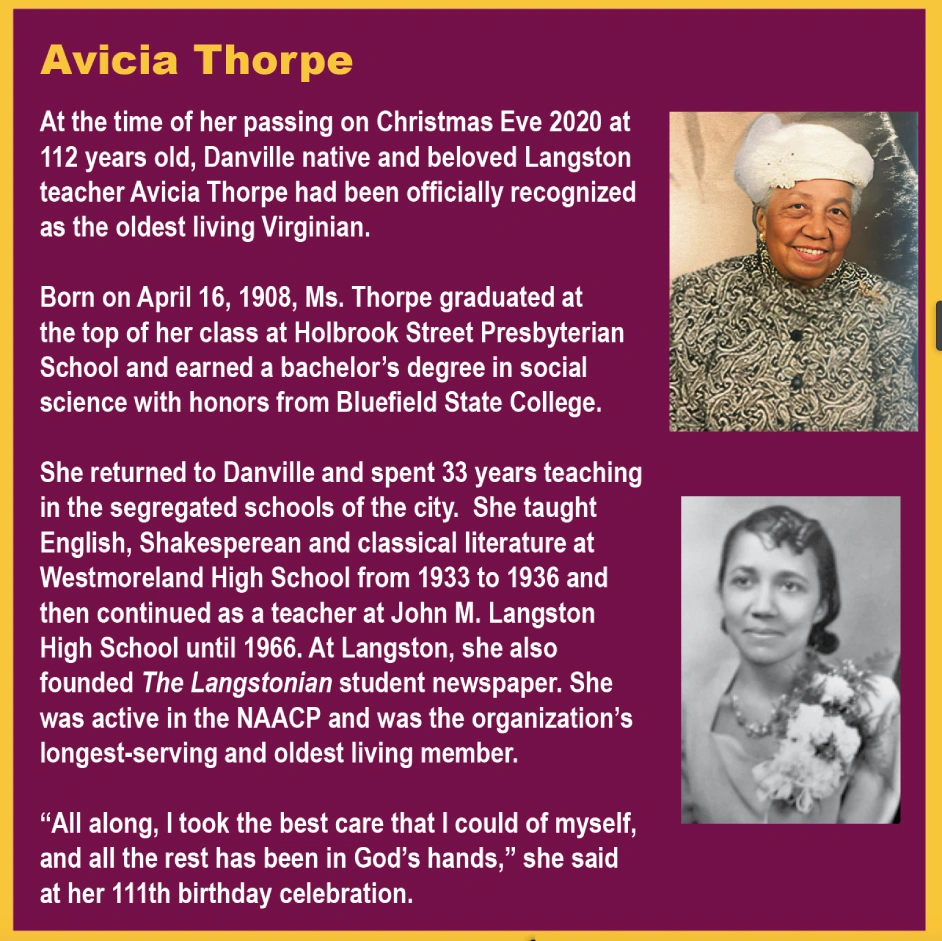 Avicia Thorpe

At the time of her passing on Christmas Eve 2020 at 112 years old, Danville native and beloved Langston teacher Avicia Thorpe had been officially recognized as the oldest living Virginian.

Born on April 16, 1908, Ms. Thorpe graduated at the top of her class at Holbrook Street Presbyterian School and earned a bachelor's degree in social science with honors from Bluefield State College.

She returned to Danville and spent 33 years teaching in the segregated schools of the city. She taught English, Shakesperean and classical literature at Westmoreland High School from 1933 to 1936 and then continued as a teacher at John M. Langston High School until 1966. At Langston, she also founded The Langstonian student newspaper. She was active in the NAACP and was the organization's longest-serving and oldest living member.

"All along, I took the best care that I could of myself, and all the rest has been in God's hands," she said at her 111th birthday celebration.